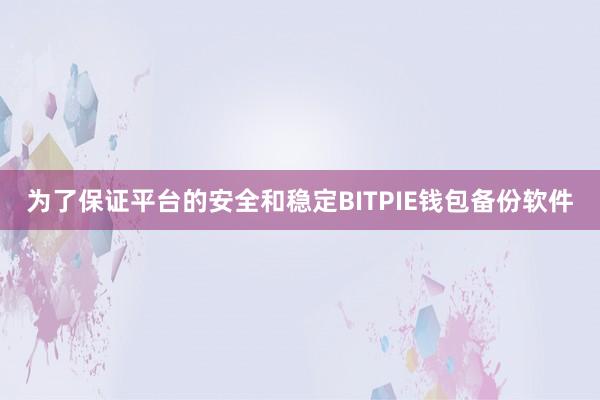 为了保证平台的安全和稳定BITPIE钱包备份软件